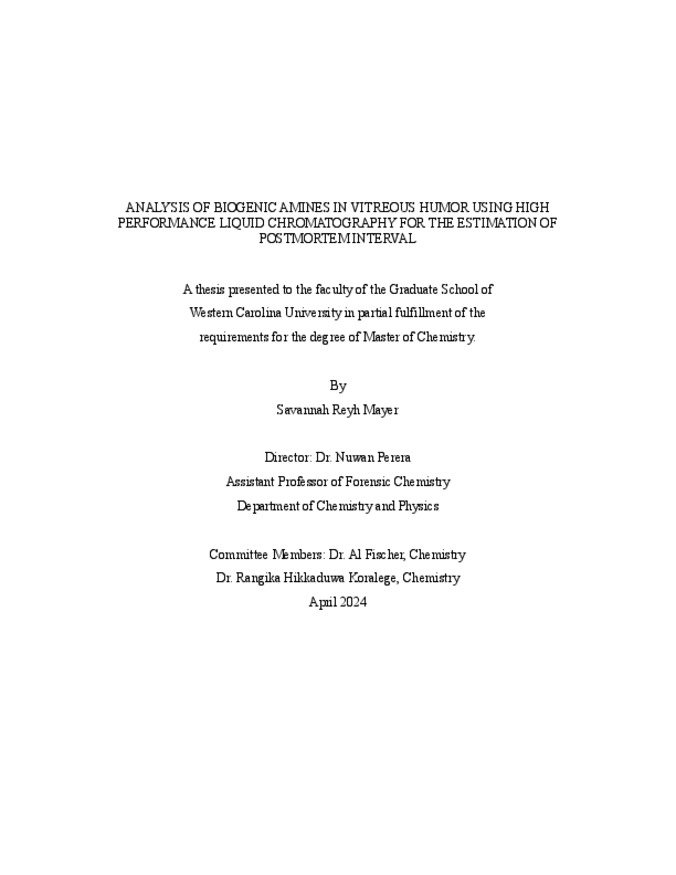 ANALYSIS OF BIOGENIC AMINES IN VITREOUS HUMOR USING HIGH PERFORMANCE LIQUID CHROMATOGRAPHY FOR THE ESTIMATION OF POSTMORTEM INTERVAL

A thesis presented to the faculty of the Graduate School of Western Carolina University in partial fulfillment of the requirements for the degree of Master of Chemistry.

By

Savannah Reyh Mayer

Director: Dr. Nuwan Perera
Assistant Professor of Forensic Chemistry
Department of Chemistry and Physics

Committee Members: Dr. Al Fischer, Chemistry
Dr. Rangika Hikkaduwa Koralege, Chemistry
April 2024